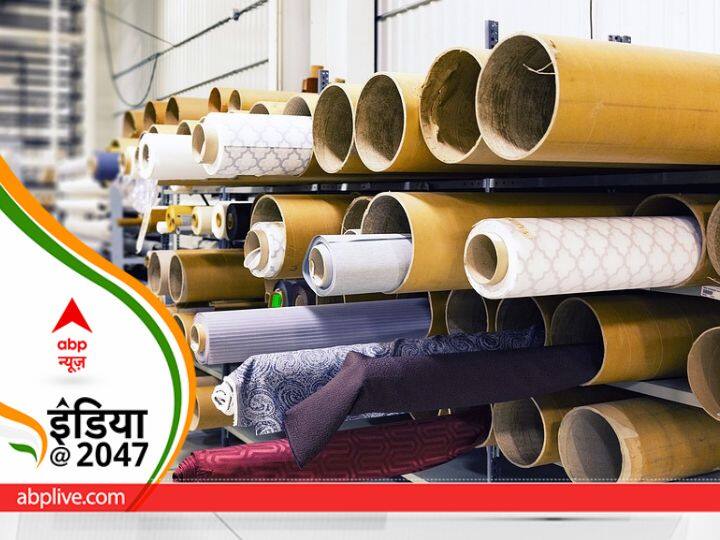 abp
न्यूज़

इंडिया
@ 2047

abplive.com